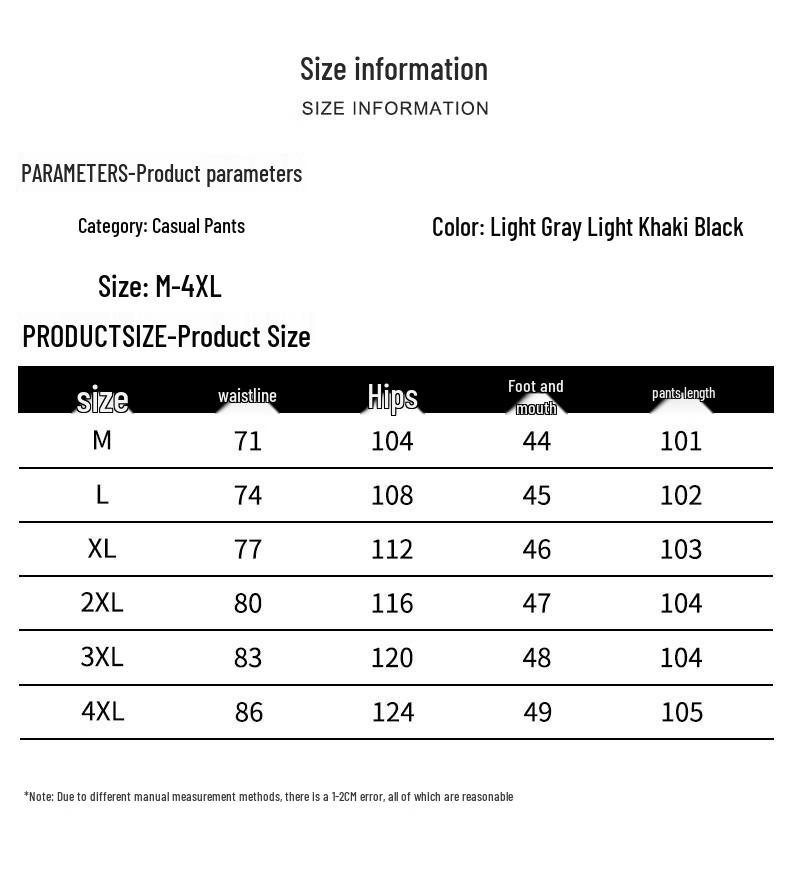 Size information
SIZE INFORMATION

PARAMETERS-Product parameters

Category: Casual Pants

Color: Light Gray Light Khaki Black

Size: M-4XL

PRODUCTSIZE-Product Size

| size | waistline | Hips | Foot and mouth | pants length |
|---|---|---|---|---|
| M | 71 | 104 | 44 | 101 |
| L | 74 | 108 | 45 | 102 |
| XL | 77 | 112 | 46 | 103 |
| 2XL | 80 | 116 | 47 | 104 |
| 3XL | 83 | 120 | 48 | 104 |
| 4XL | 86 | 124 | 49 | 105 |

*Note: Due to different manual measurement methods, there is a 1-2CM error, all of which are reasonable